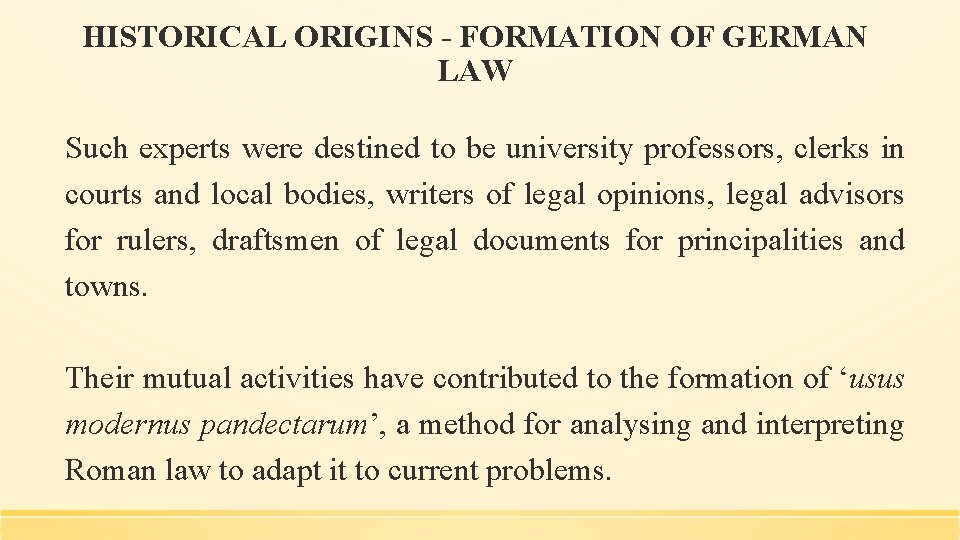 HISTORICAL ORIGINS - FORMATION OF GERMAN LAW

Such experts were destined to be university professors, clerks in courts and local bodies, writers of legal opinions, legal advisors for rulers, draftsmen of legal documents for principalities and towns.

Their mutual activities have contributed to the formation of ‘usus modernus pandectarum’, a method for analysing and interpreting Roman law to adapt it to current problems.